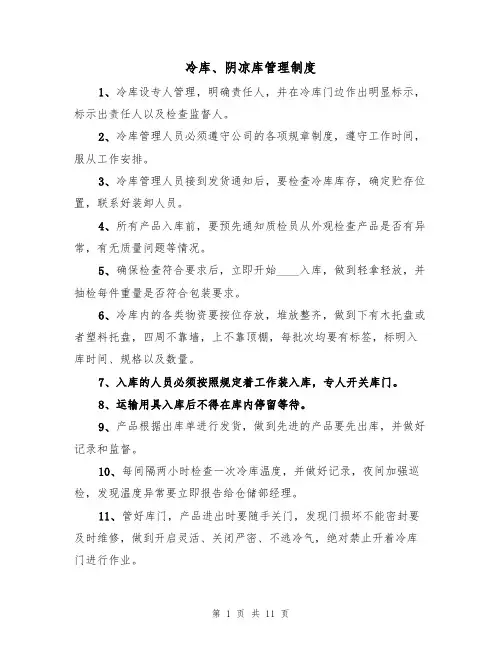 冷库、阴凉库管理制度

1、冷库设专人管理，明确责任人，并在冷库门边作出明显标示，标示出责任人以及检查监督人。

2、冷库管理人员必须遵守公司的各项规章制度，遵守工作时间，服从工作安排。

3、冷库管理人员接到发货通知后，要检查冷库库存，确定贮存位置，联系好装卸人员。

4、所有产品入库前，要预先通知质检员从外观检查产品是否有异常，有无质量问题等情况。

5、确保检查符合要求后，立即开始____入库，做到轻拿轻放，并抽检每件重量是否符合包装要求。

6、冷库内的各类物资要按位存放，堆放整齐，做到下有木托盘或者塑料托盘，四周不靠墙，上不靠顶棚，每批次均要有标签，标明入库时间、规格以及数量。

7、入库的人员必须按照规定着工作装入库，专人开关库门。

8、运输用具入库后不得在库内停留等待。

9、产品根据出库单进行发货，做到先进的产品要先出库，并做好记录和监督。

10、每间隔两小时检查一次冷库温度，并做好记录，夜间加强巡检，发现温度异常要立即报告给仓储部经理。

11、管好库门，产品进出时要随手关门，发现门损坏不能密封要及时维修，做到开启灵活、关闭严密、不逃冷气，绝对禁止开着冷库门进行作业。

第 1 页 共 11 页